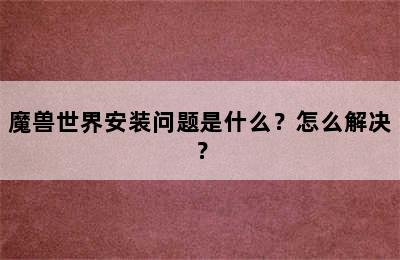 魔兽世界安装问题是什么？怎么解决？